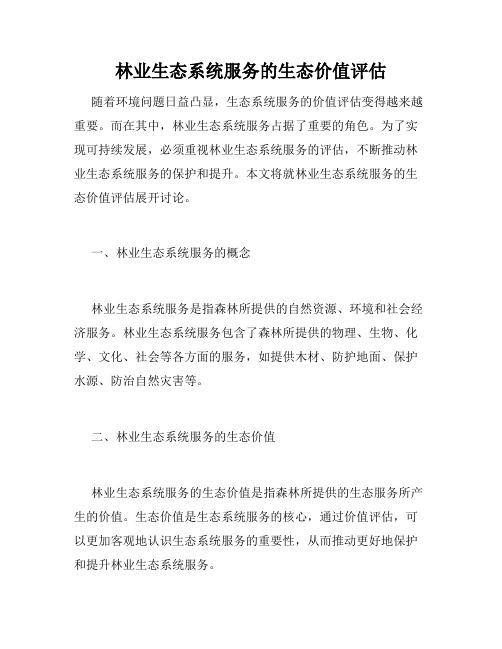 林业生态系统服务的生态价值评估

随着环境问题日益凸显，生态系统服务的价值评估变得越来越重要。而在其中，林业生态系统服务占据了重要的角色。为了实现可持续发展，必须重视林业生态系统服务的评估，不断推动林业生态系统服务的保护和提升。本文将就林业生态系统服务的生态价值评估展开讨论。

一、林业生态系统服务的概念

林业生态系统服务是指森林所提供的自然资源、环境和社会经济服务。林业生态系统服务包含了森林所提供的物理、生物、化学、文化、社会等各方面的服务，如提供木材、防护地面、保护水源、防治自然灾害等。

二、林业生态系统服务的生态价值

林业生态系统服务的生态价值是指森林所提供的生态服务所产生的价值。生态价值是生态系统服务的核心，通过价值评估，可以更加客观地认识生态系统服务的重要性，从而推动更好地保护和提升林业生态系统服务。